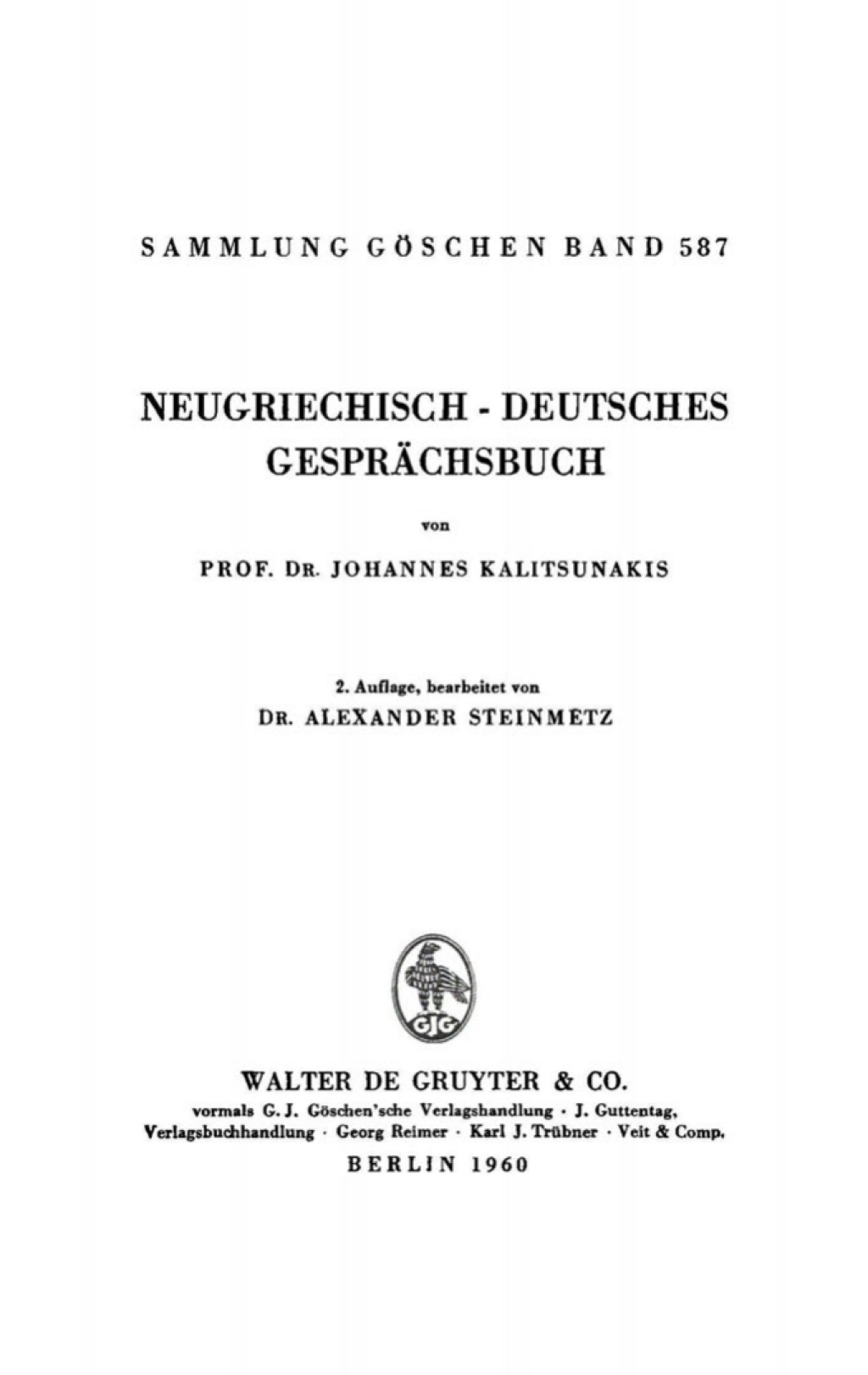 SAMMLUNG GÖSCHEN BAND 587

NEUGRIECHISCH - DEUTSCHES GESPRÄCHSBUCH

von

PROF. DR. JOHANNES KALITSUNAKIS

2. Auflage, bearbeitet von

DR. ALEXANDER STEINMETZ

GJG

WALTER DE GRUYTER & CO.

vormals G. J. Göschen'sche Verlagshandlung · J. Guttentag, Verlagsbuchhandlung · Georg Reimer · Karl J. Trübner · Veit & Comp.

BERLIN 1960